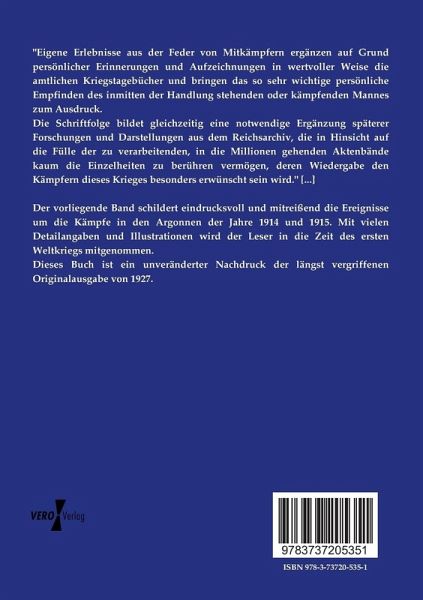 "Eigene Erlebnisse aus der Feder von Mitkämpfern ergänzen auf Grund persönlicher Erinnerungen und Aufzeichnungen in wertvoller Weise die amtlichen Kriegstagebücher und bringen das so sehr wichtige persönliche Empfinden des inmitten der Handlung stehenden oder kämpfenden Mannes zum Ausdruck.

Die Schriftfolge bildet gleichzeitig eine notwendige Ergänzung späterer Forschungen und Darstellungen aus dem Reichsarchiv, die in Hinsicht auf die Fülle der zu verarbeitenden, in die Millionen gehenden Aktenbände kaum die Einzelheiten zu berühren vermögen, deren Wiedergabe den Kämpfern dieses Krieges besonders erwünscht sein wird." [...]

Der vorliegende Band schildert eindrucksvoll und mitreißend die Ereignisse um die Kämpfe in den Argonnen der Jahre 1914 und 1915. Mit vielen Detailangaben und Illustrationen wird der Leser in die Zeit des ersten Weltkriegs mitgenommen.

Dieses Buch ist ein unveränderter Nachdruck der längst vergriffenen Originalausgabe von 1927.

VERO Verlag

9783737205351

ISBN 978-3-73720-535-1